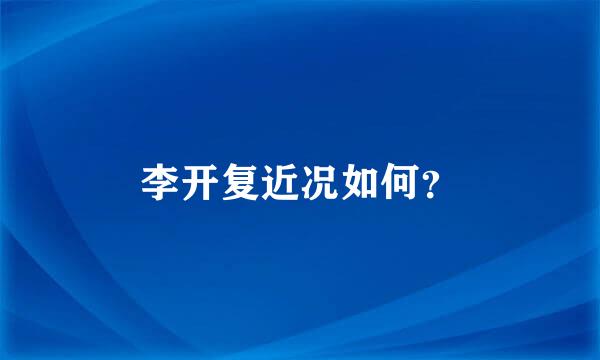 李开复近况如何?